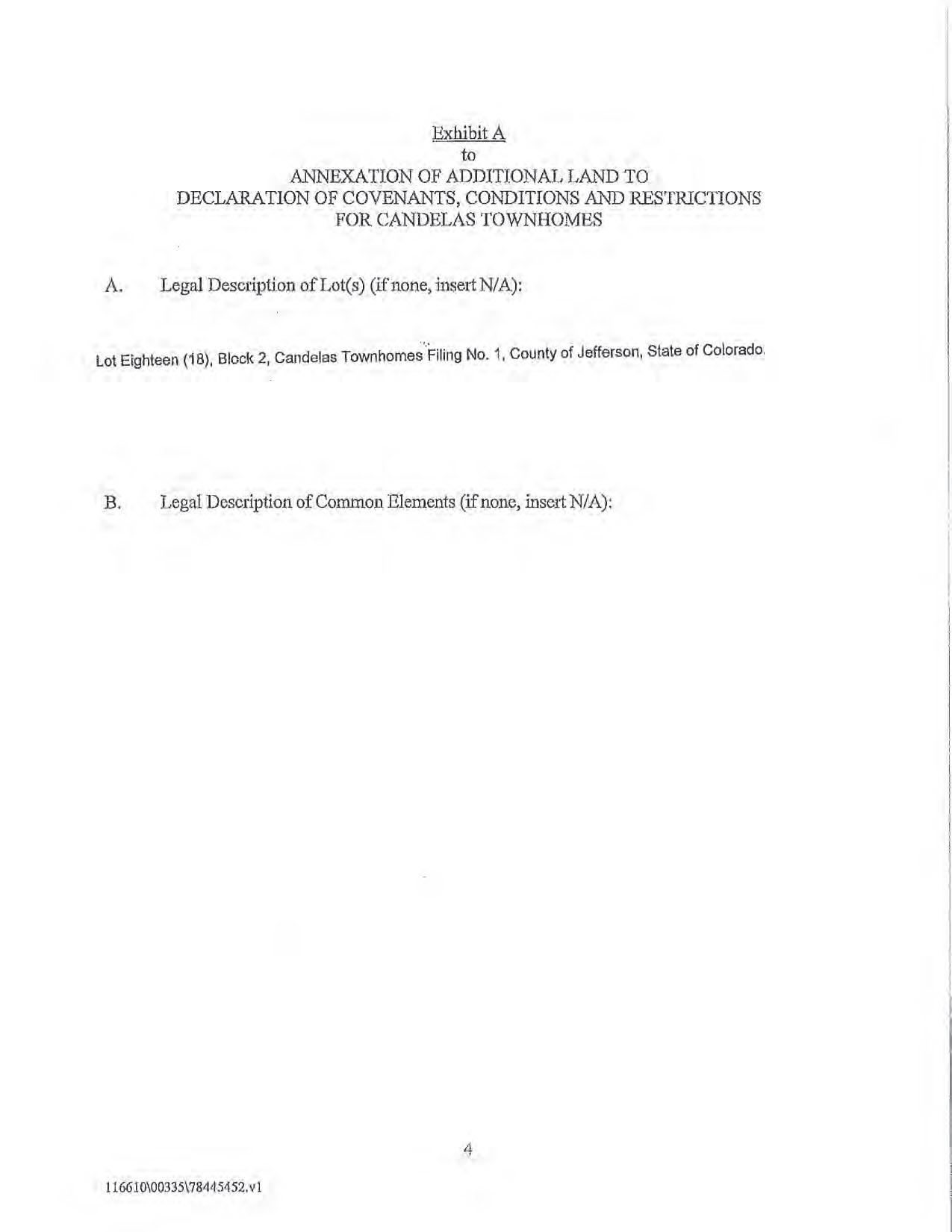 Exhibit A
to
ANNEXATION OF ADDITIONAL LAND TO
DECLARATION OF COVENANTS, CONDITIONS AND RESTRICTIONS
FOR CANDELAS TOWNHOMES

A. Legal Description of Lot(s) (if none, insert N/A):

Lot Eighteen (18), Block 2, Candelas Townhomes Filing No. 1, County of Jefferson, State of Colorado.

B. Legal Description of Common Elements (if none, insert N/A):

4

116610\00335\78445452.v1